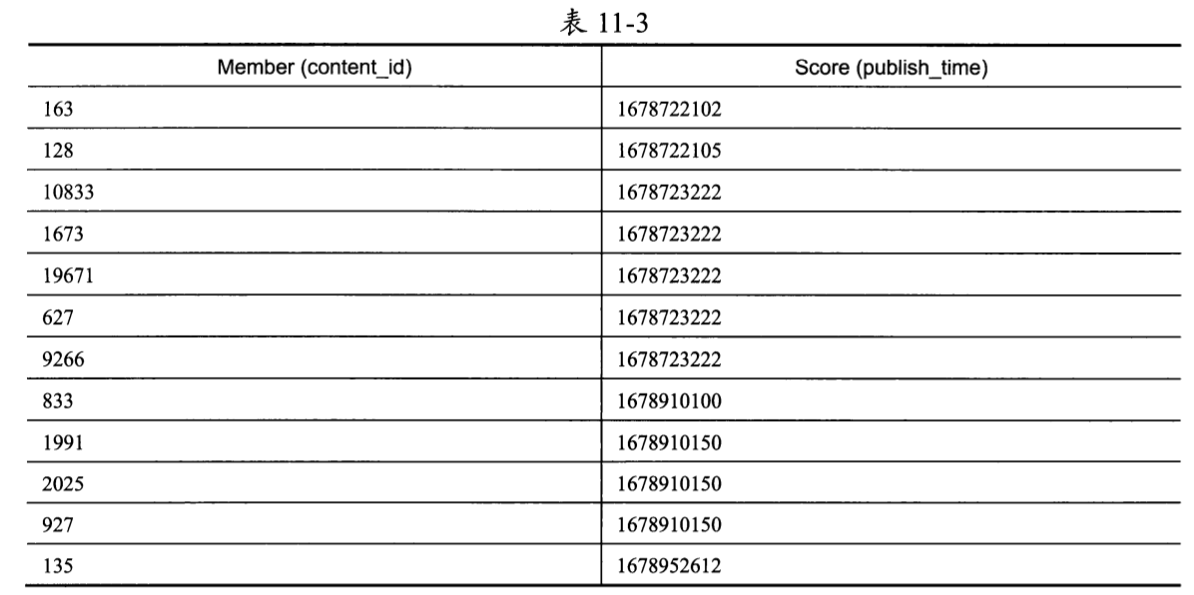 表 11-3

| Member (content_id) | Score (publish_time) |
|---|---|
| 163 | 1678722102 |
| 128 | 1678722105 |
| 10833 | 1678723222 |
| 1673 | 1678723222 |
| 19671 | 1678723222 |
| 627 | 1678723222 |
| 9266 | 1678723222 |
| 833 | 1678910100 |
| 1991 | 1678910150 |
| 2025 | 1678910150 |
| 927 | 1678910150 |
| 135 | 1678952612 |